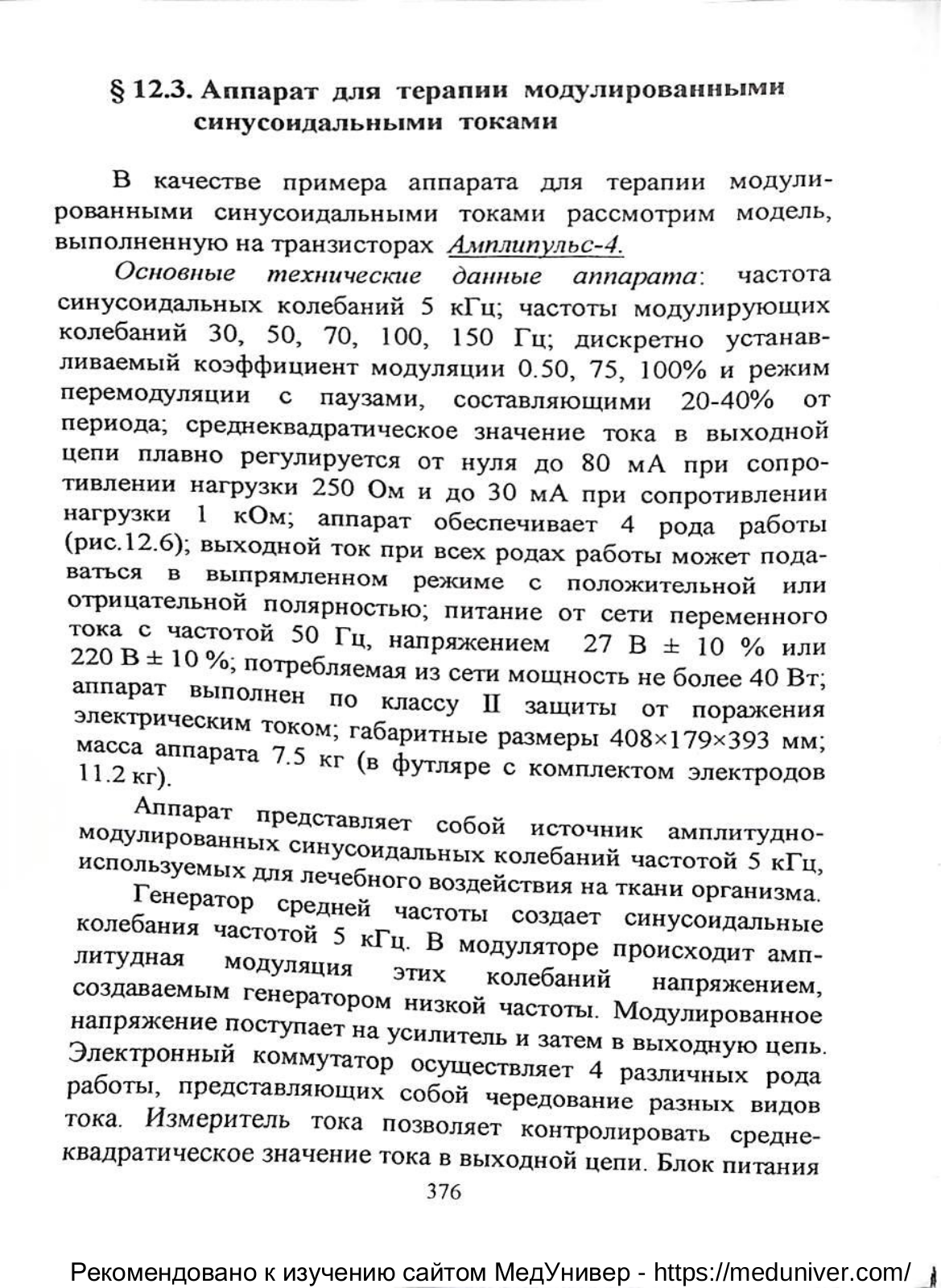 § 12.3. Аппарат для терапии модулированными синусоидальными токами

В качестве примера аппарата для терапии модулированными синусоидальными токами рассмотрим модель, выполненную на транзисторах Амплипульс-4.

Основные технические данные аппарата: частота синусоидальных колебаний 5 кГц; частоты модулирующих колебаний 30, 50, 70, 100, 150 Гц; дискретно устанавливаемый коэффициент модуляции 0.50, 75, 100% и режим перемодуляции с паузами, составляющими 20-40% от периода; среднеквадратическое значение тока в выходной цепи плавно регулируется от нуля до 80 мА при сопротивлении нагрузки 250 Ом и до 30 мА при сопротивлении нагрузки 1 кОм; аппарат обеспечивает 4 рода работы (рис.12.6); выходной ток при всех родах работы может подаваться в выпрямленном режиме с положительной или отрицательной полярностью; питание от сети переменного тока с частотой 50 Гц, напряжением 27 В ± 10 % или 220 В ± 10 %; потребляемая из сети мощность не более 40 Вт; аппарат выполнен по классу II защиты от поражения электрическим током; габаритные размеры 408×179×393 мм; масса аппарата 7.5 кг (в футляре с комплектом электродов 11.2 кг).

Аппарат представляет собой источник амплитудно-модулированных синусоидальных колебаний частотой 5 кГц, используемых для лечебного воздействия на ткани организма.

Генератор средней частоты создает синусоидальные колебания частотой 5 кГц. В модуляторе происходит амплитудная модуляция этих колебаний напряжением, создаваемым генератором низкой частоты. Модулированное напряжение поступает на усилитель и затем в выходную цепь. Электронный коммутатор осуществляет 4 различных рода работы, представляющих собой чередование разных видов тока. Измеритель тока позволяет контролировать среднеквадратическое значение тока в выходной цепи. Блок питания

376

Рекомендовано к изучению сайтом МедУнивер - https://meduniver.com/